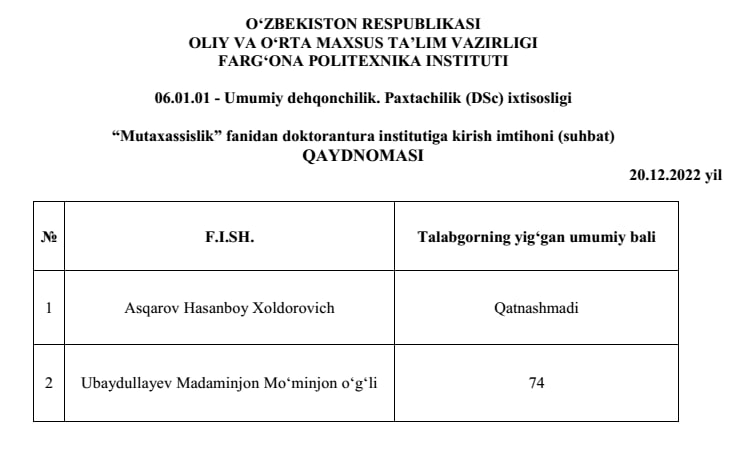 O‘ZBEKISTON RESPUBLIKASI
OLIY VA O‘RTA MAXSUS TA’LIM VAZIRLIGI
FARG‘ONA POLITEXNIKA INSTITUTI

06.01.01 - Umumiy dehqonchilik. Paxtachilik (DSc) ixtisosligi

“Mutaxassislik” fanidan doktorantura institutiga kirish imtihoni (suhbat)
QAYDNOMASI

20.12.2022 yil

| № | F.I.SH. | Talabgorning yig‘gan umumiy bali |
|---|---|---|
| 1 | Asqarov Hasanboy Xoldorovich | Qatnashmadi |
| 2 | Ubaydullayev Madaminjon Mo‘minjon o‘g‘li | 74 |